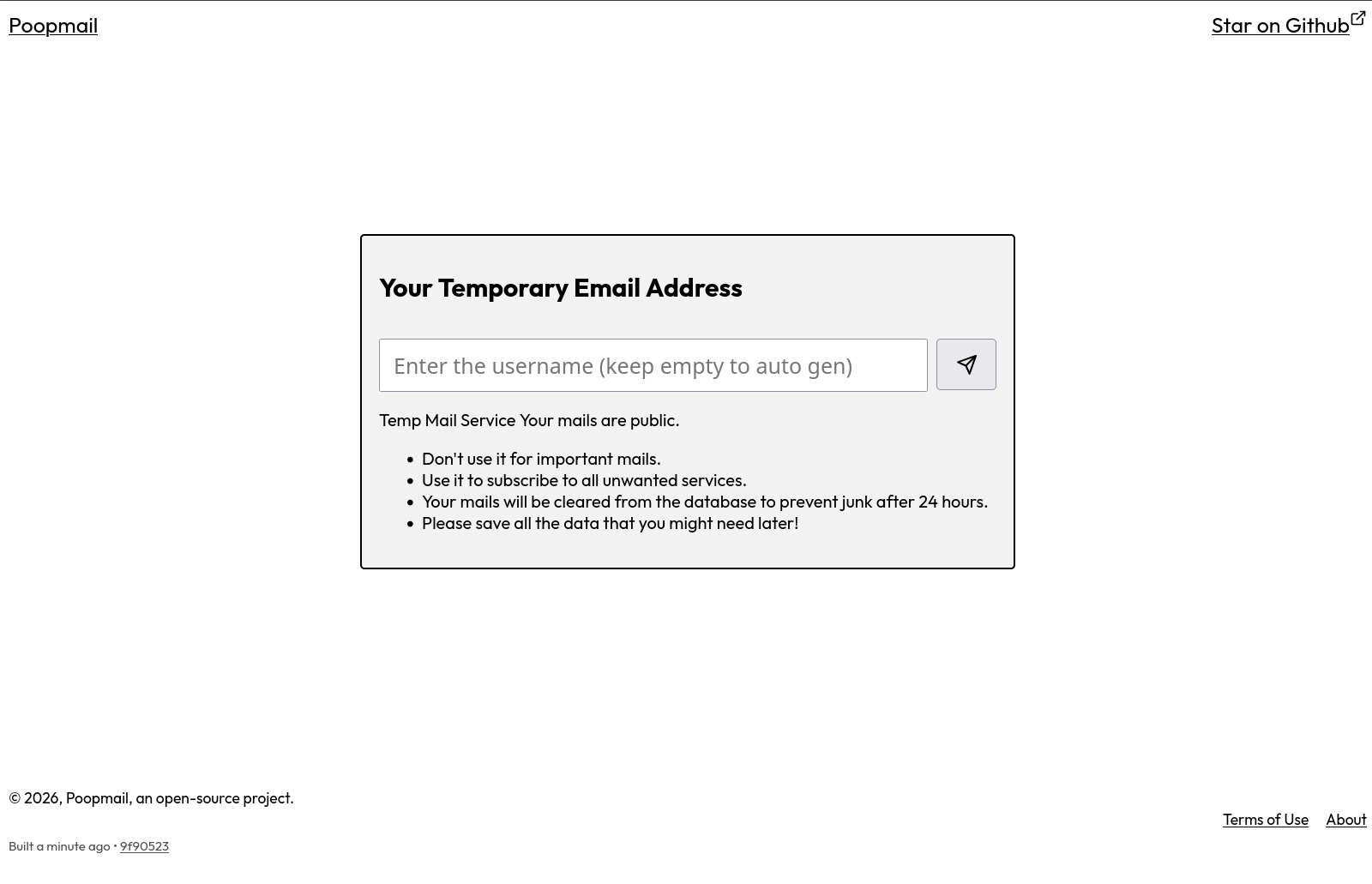 Poopmail

Star on Github

Your Temporary Email Address

Enter the username (keep empty to auto gen)

Temp Mail Service Your mails are public.

- Don't use it for important mails.
- Use it to subscribe to all unwanted services.
- Your mails will be cleared from the database to prevent junk after 24 hours.
- Please save all the data that you might need later!

© 2026, Poopmail, an open-source project.

Built a minute ago • 9f90523

Terms of Use About